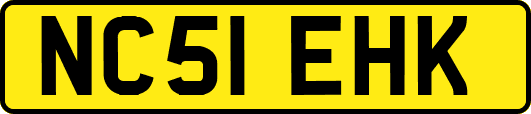 NC51 EHK